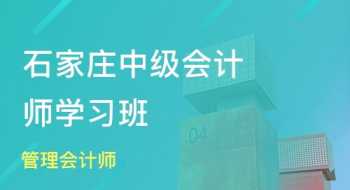 石家庄中级会计师学习班

管理会计师